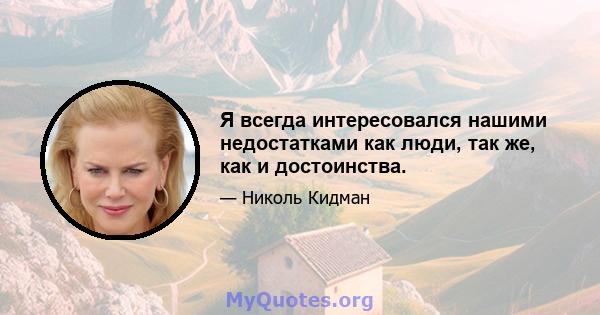 Я всегда интересовался нашими недостатками как люди, так же, как и достоинства.

— Николь Кидман

MyQuotes.org